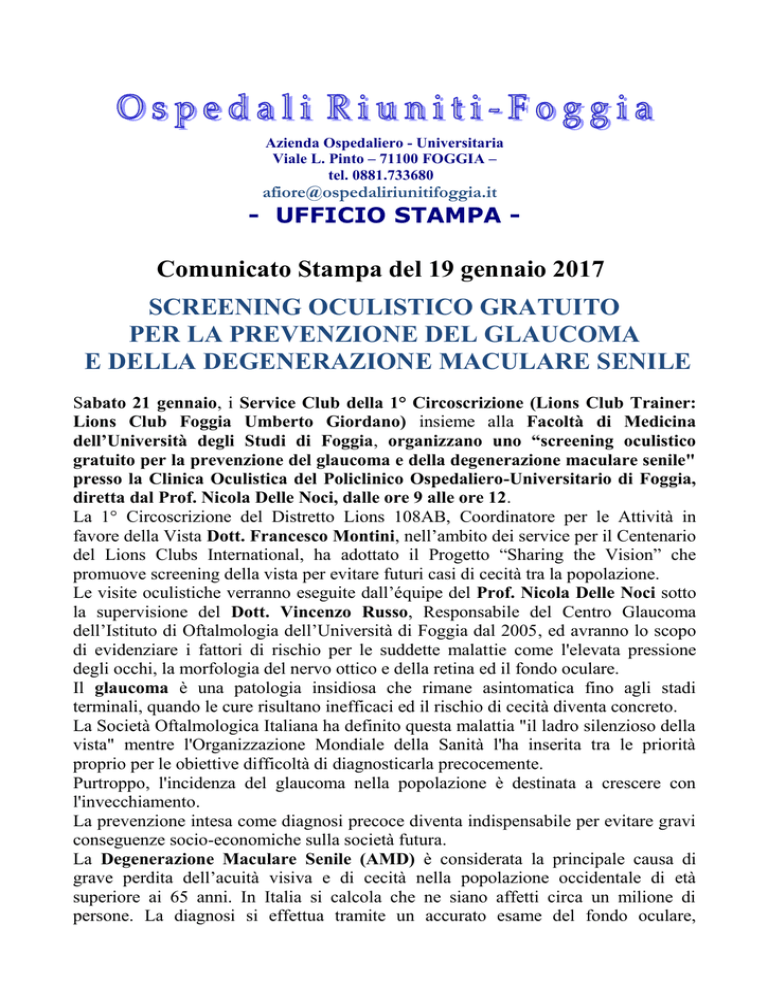 Ospedali Riuniti-Foggia

Azienda Ospedaliero - Universitaria
Viale L. Pinto – 71100 FOGGIA –
tel. 0881.733680
afiore@ospedaliriunitifoggia.it

- UFFICIO STAMPA -

Comunicato Stampa del 19 gennaio 2017

SCREENING OCULISTICO GRATUITO
PER LA PREVENZIONE DEL GLAUCOMA
E DELLA DEGENERAZIONE MACULARE SENILE

Sabato 21 gennaio, i Service Club della 1° Circoscrizione (Lions Club Trainer: Lions Club Foggia Umberto Giordano) insieme alla Facoltà di Medicina dell'Università degli Studi di Foggia, organizzano uno "screening oculistico gratuito per la prevenzione del glaucoma e della degenerazione maculare senile" presso la Clinica Oculistica del Policlinico Ospedaliero-Universitario di Foggia, diretta dal Prof. Nicola Delle Noci, dalle ore 9 alle ore 12.
La 1° Circoscrizione del Distretto Lions 108AB, Coordinatore per le Attività in favore della Vista Dott. Francesco Montini, nell'ambito dei service per il Centenario del Lions Clubs International, ha adottato il Progetto "Sharing the Vision" che promuove screening della vista per evitare futuri casi di cecità tra la popolazione.
Le visite oculistiche verranno eseguite dall'équipe del Prof. Nicola Delle Noci sotto la supervisione del Dott. Vincenzo Russo, Responsabile del Centro Glaucoma dell'Istituto di Oftalmologia dell'Università di Foggia dal 2005, ed avranno lo scopo di evidenziare i fattori di rischio per le suddette malattie come l'elevata pressione degli occhi, la morfologia del nervo ottico e della retina ed il fondo oculare.
Il glaucoma è una patologia insidiosa che rimane asintomatica fino agli stadi terminali, quando le cure risultano inefficaci ed il rischio di cecità diventa concreto.
La Società Oftalmologica Italiana ha definito questa malattia "il ladro silenzioso della vista" mentre l'Organizzazione Mondiale della Sanità l'ha inserita tra le priorità proprio per le obiettive difficoltà di diagnosticarla precocemente.
Purtroppo, l'incidenza del glaucoma nella popolazione è destinata a crescere con l'invecchiamento.
La prevenzione intesa come diagnosi precoce diventa indispensabile per evitare gravi conseguenze socio-economiche sulla società futura.
La Degenerazione Maculare Senile (AMD) è considerata la principale causa di grave perdita dell'acuità visiva e di cecità nella popolazione occidentale di età superiore ai 65 anni. In Italia si calcola che ne siano affetti circa un milione di persone. La diagnosi si effettua tramite un accurato esame del fondo oculare,